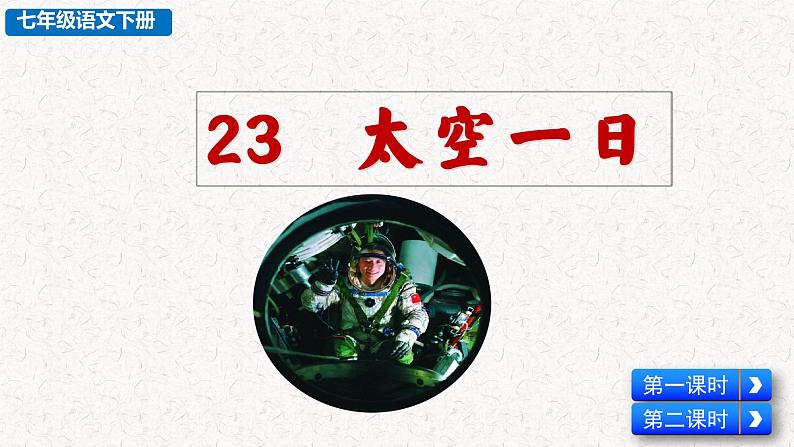 七年级语文下册

23 太空一日

第一课时

第二课时